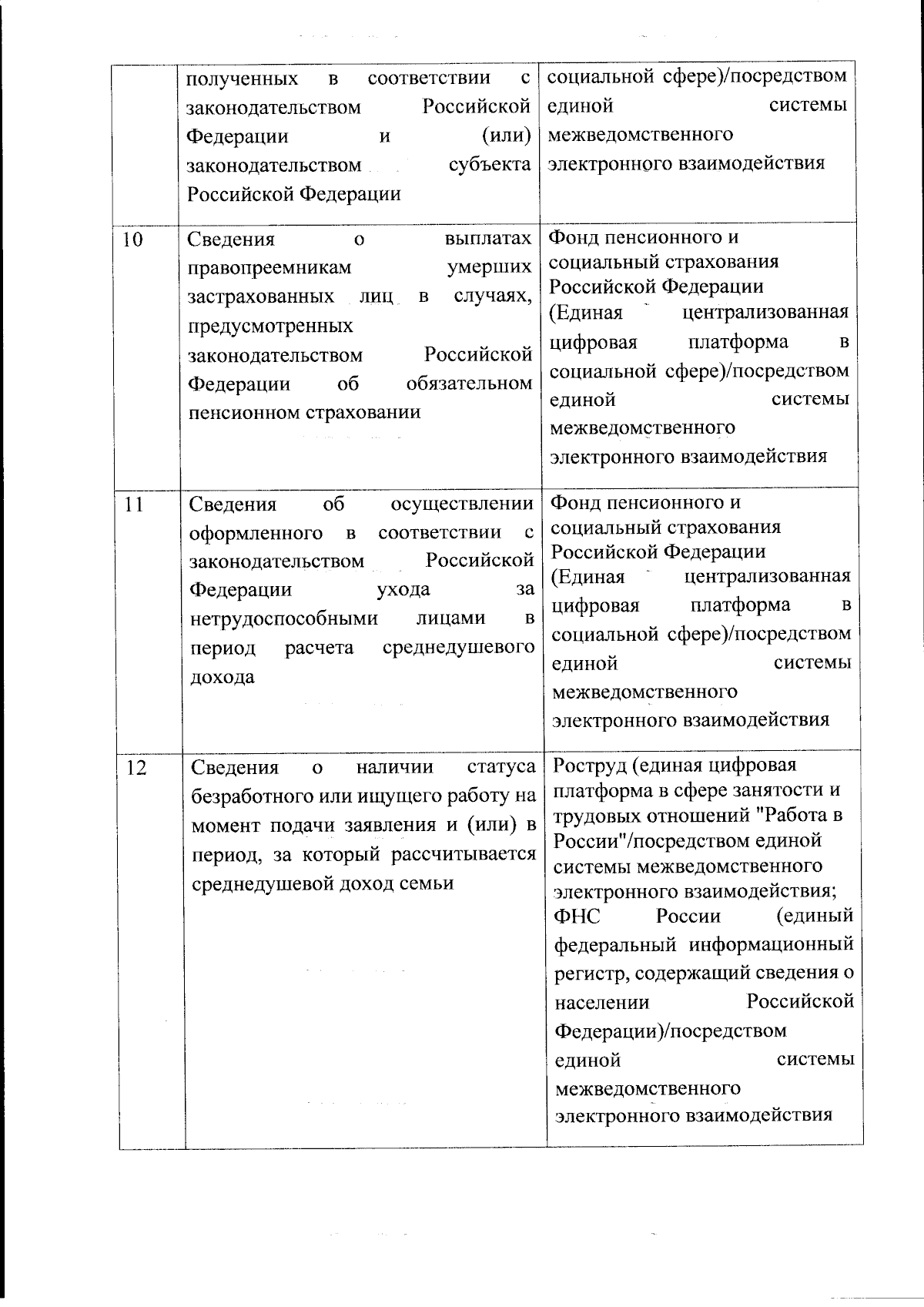 |  |  |  |
|---|---|---|
|  | полученных в соответствии с законодательством Российской Федерации и (или) законодательством субъекта Российской Федерации | социальной сфере)/посредством единой системы межведомственного электронного взаимодействия |
| 10 | Сведения о выплатах правопреемникам умерших застрахованных лиц в случаях, предусмотренных законодательством Российской Федерации об обязательном пенсионном страховании | Фонд пенсионного и социальный страхования Российской Федерации (Единая централизованная цифровая платформа в социальной сфере)/посредством единой системы межведомственного электронного взаимодействия |
| 11 | Сведения об осуществлении оформленного в соответствии с законодательством Российской Федерации ухода за нетрудоспособными лицами в период расчета среднедушевого дохода | Фонд пенсионного и социальный страхования Российской Федерации (Единая централизованная цифровая платформа в социальной сфере)/посредством единой системы межведомственного электронного взаимодействия |
| 12 | Сведения о наличии статуса безработного или ищущего работу на момент подачи заявления и (или) в период, за который рассчитывается среднедушевой доход семьи | Роструд (единая цифровая платформа в сфере занятости и трудовых отношений "Работа в России"/посредством единой системы межведомственного электронного взаимодействия; ФНС России (единый федеральный информационный регистр, содержащий сведения о населении Российской Федерации)/посредством единой системы межведомственного электронного взаимодействия |